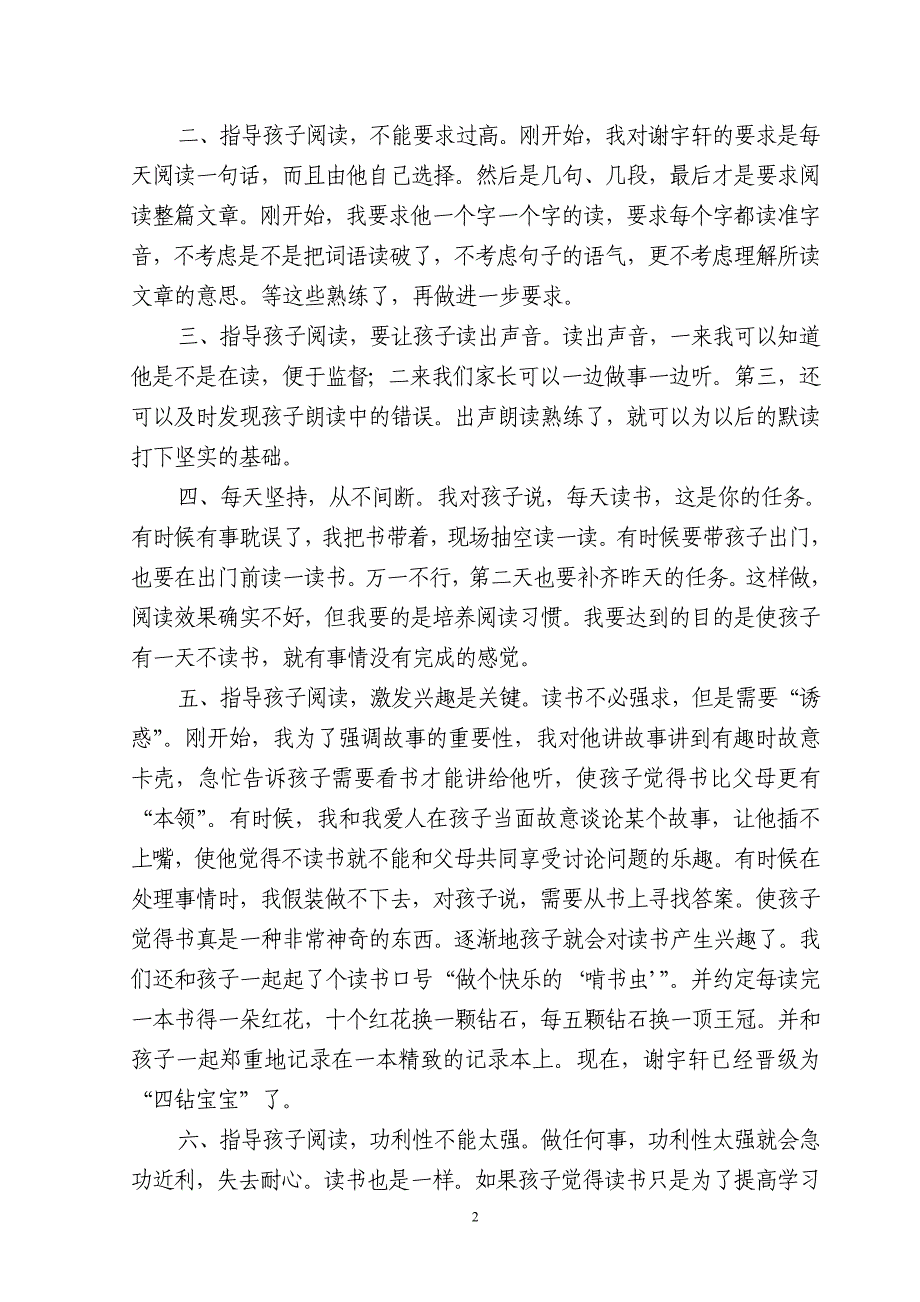 二、指导孩子阅读，不能要求过高。刚开始，我对谢宇轩的要求是每天阅读一句话，而且由他自己选择。然后是几句、几段，最后才是要求阅读整篇文章。刚开始，我要求他一个字一个字的读，要求每个字都读准字音，不考虑是不是把词语读破了，不考虑句子的语气，更不考虑理解所读文章的意思。等这些熟练了，再做进一步要求。

三、指导孩子阅读，要让孩子读出声音。读出声音，一来我可以知道他是不是在读，便于监督；二来我们家长可以一边做事一边听。第三，还可以及时发现孩子朗读中的错误。出声朗读熟练了，就可以为以后的默读打下坚实的基础。

四、每天坚持，从不间断。我对孩子说，每天读书，这是你的任务。有时候有事耽误了，我把书带着，现场抽空读一读。有时候要带孩子出门，也要在出门前读一读书。万一不行，第二天也要补齐昨天的任务。这样做，阅读效果确实不好，但我要的是培养阅读习惯。我要达到的目的是使孩子有一天不读书，就有事情没有完成的感觉。

五、指导孩子阅读，激发兴趣是关键。读书不必强求，但是需要“诱惑”。刚开始，我为了强调故事的重要性，我对他讲故事讲到有趣时故意卡壳，急忙告诉孩子需要看书才能讲给他听，使孩子觉得书比父母更有“本领”。有时候，我和我爱人在孩子当面故意谈论某个故事，让他插不上嘴，使他觉得不读书就不能和父母共同享受讨论问题的乐趣。有时候在处理事情时，我假装做不下去，对孩子说，需要从书上寻找答案。使孩子觉得书真是一种非常神奇的东西。逐渐地孩子就会对读书产生兴趣了。我们还和孩子一起起了个读书口号“做个快乐的‘啃书虫’”。并约定每读完一本书得一朵红花，十个红花换一颗钻石，每五颗钻石换一顶王冠。并和孩子一起郑重地记录在一本精致的记录本上。现在，谢宇轩已经晋级为“四钻宝宝”了。

六、指导孩子阅读，功利性不能太强。做任何事，功利性太强就会急功近利，失去耐心。读书也是一样。如果孩子觉得读书只是为了提高学习

2